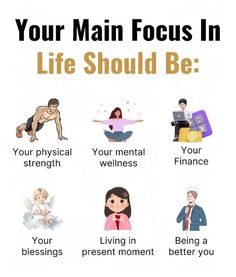 Your Main Focus In
Life Should Be:

Your physical strength

Your mental wellness

Your Finance

Your blessings

Living in present moment

Being a better you